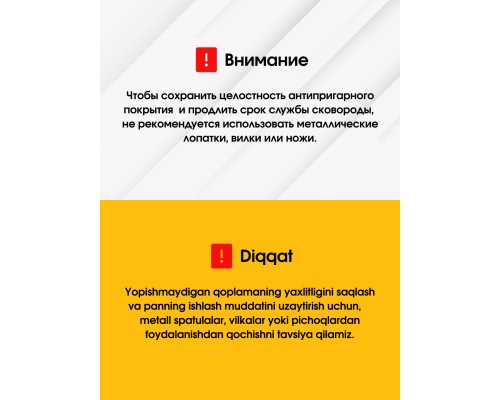 ! Внимание

Чтобы сохранить целостность антипригарного покрытия и продлить срок службы сковороды, не рекомендуется использовать металлические лопатки, вилки или ножи.

! Diqqat

Yopishmaydigan qoplamaning yaxlitligini saqlash va panning ishlash muddatini uzaytirish uchun, metall spatulalar, vilkalar yoki pichoqlardan foydalanishdan qochishni tavsiya qilamiz.